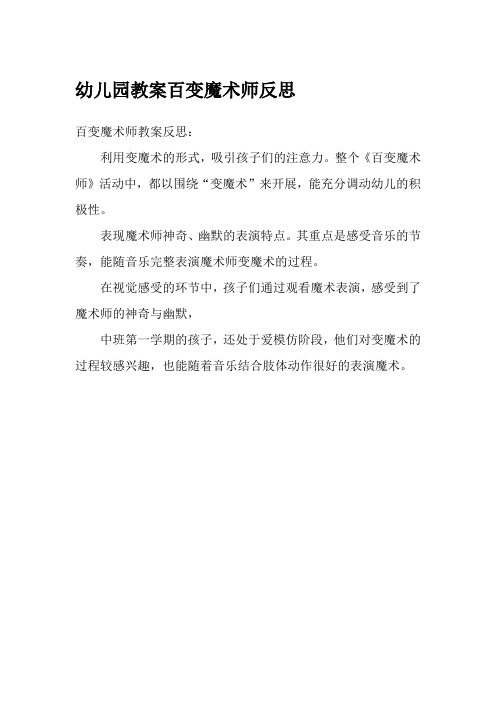 幼儿园教案百变魔术师反思

百变魔术师教案反思:

利用变魔术的形式，吸引孩子们的注意力。整个《百变魔术师》活动中，都以围绕“变魔术”来开展，能充分调动幼儿的积极性。

表现魔术师神奇、幽默的表演特点。其重点是感受音乐的节奏，能随音乐完整表演魔术师变魔术的过程。

在视觉感受的环节中，孩子们通过观看魔术表演，感受到了魔术师的神奇与幽默，

中班第一学期的孩子，还处于爱模仿阶段，他们对变魔术的过程较感兴趣，也能随着音乐结合肢体动作很好的表演魔术。